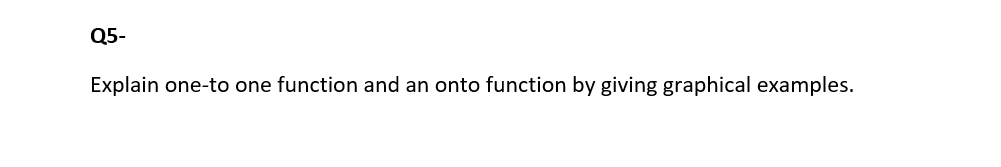 Q5-

Explain one-to one function and an onto function by giving graphical examples.